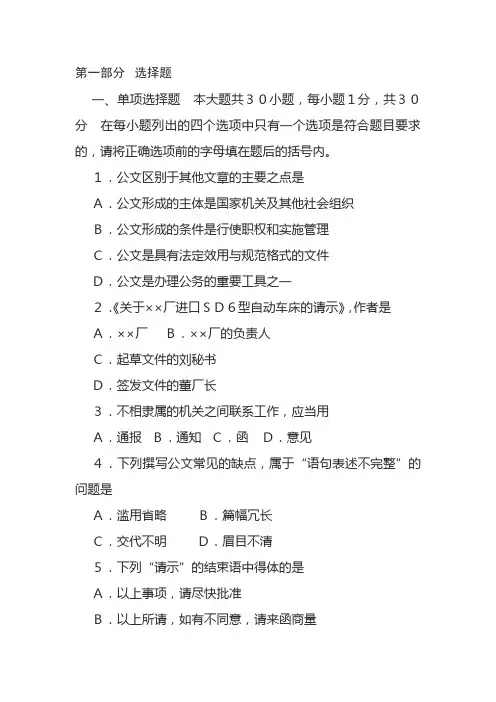 第一部分　选择题

一、单项选择题　本大题共３０小题，每小题１分，共３０分　在每小题列出的四个选项中只有一个选项是符合题目要求的，请将正确选项前的字母填在题后的括号内。

１．公文区别于其他文章的主要之点是

A．公文形成的主体是国家机关及其他社会组织

B．公文形成的条件是行使职权和实施管理

C．公文是具有法定效用与规范格式的文件

D．公文是办理公务的重要工具之一

２．《关于××厂进口ＳＤ６型自动车床的请示》，作者是

A．××厂　B．××厂的负责人

C．起草文件的刘秘书

D．签发文件的董厂长

３．不相隶属的机关之间联系工作，应当用

A．通报　B．通知　C．函　D．意见

４．下列撰写公文常见的缺点，属于“语句表述不完整”的问题是

A．滥用省略　B．篇幅冗长

C．交代不明　D．眉目不清

５．下列“请示”的结束语中得体的是

A．以上事项，请尽快批准

B．以上所请，如有不同意，请来函商量